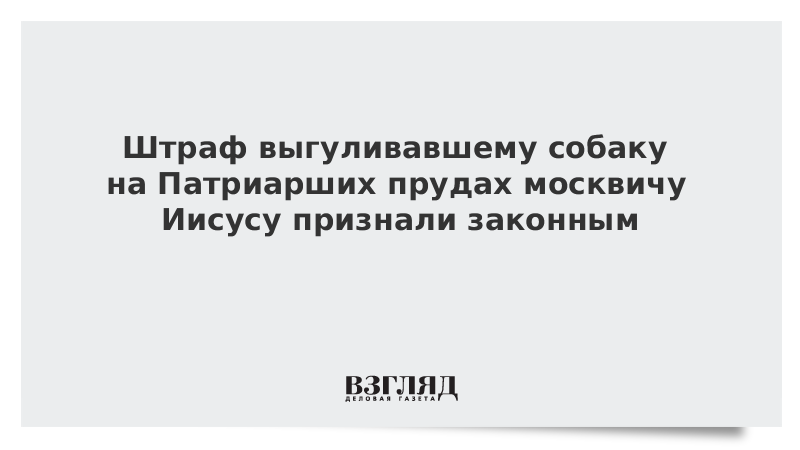 Штраф выгуливавшему собаку на Патриарших прудах москвичу Иисусу признали законным

ВЗГЛЯД
ДЕЛОВАЯ ГАЗЕТА